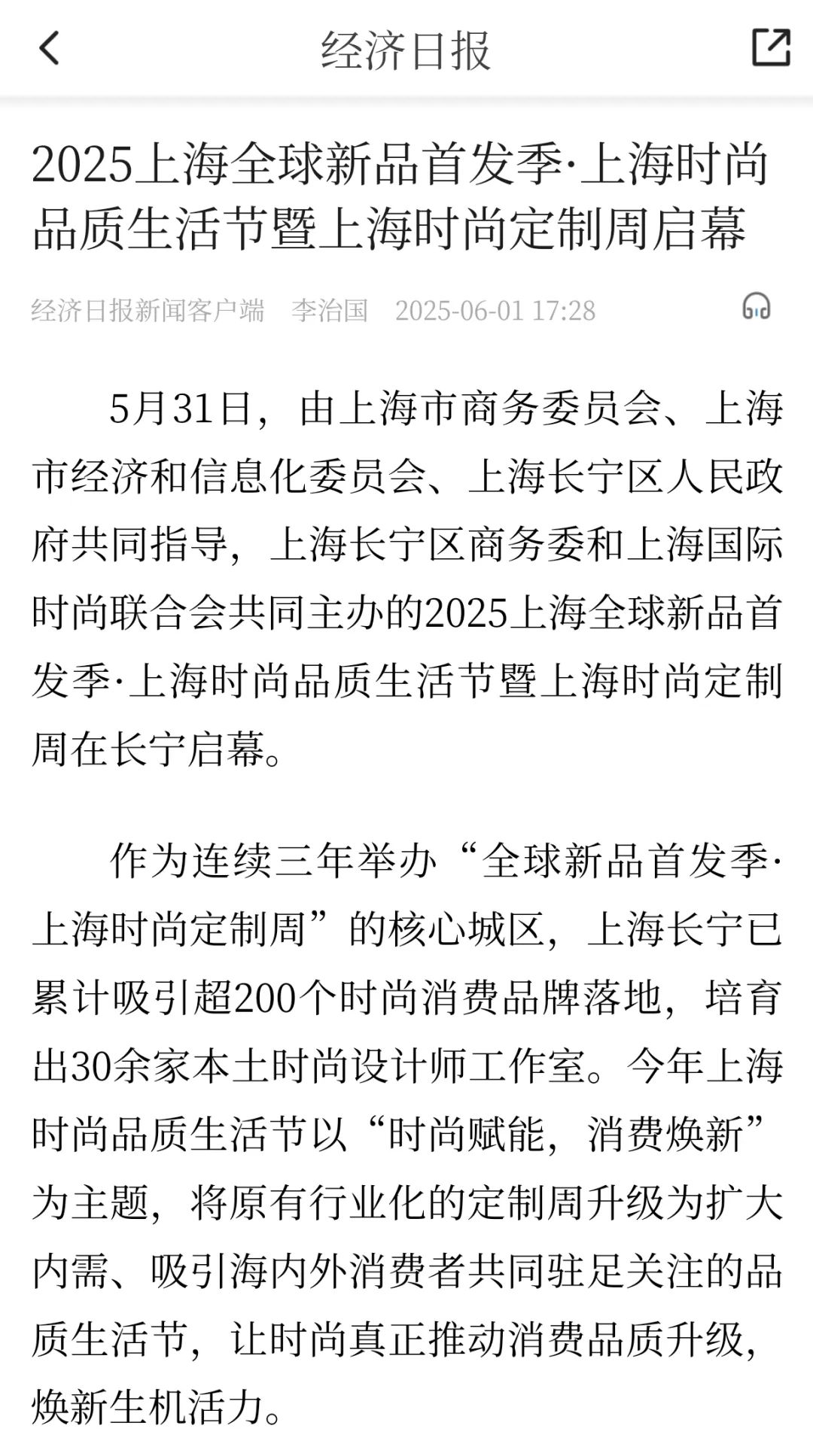 经济日报

2025上海全球新品首发季·上海时尚品质生活节暨上海时尚定制周启幕

经济日报新闻客户端 李治国 2025-06-01 17:28

5月31日，由上海市商务委员会、上海市经济和信息化委员会、上海长宁区人民政府共同指导，上海长宁区商务委和上海国际时尚联合会共同主办的2025上海全球新品首发季·上海时尚品质生活节暨上海时尚定制周在长宁启幕。

作为连续三年举办“全球新品首发季·上海时尚定制周”的核心城区，上海长宁已累计吸引超200个时尚消费品牌落地，培育出30余家本土时尚设计师工作室。今年上海时尚品质生活节以“时尚赋能，消费焕新”为主题，将原有行业化的定制周升级为扩大内需、吸引海内外消费者共同驻足关注的品质生活节，让时尚真正推动消费品质升级，焕新生机活力。